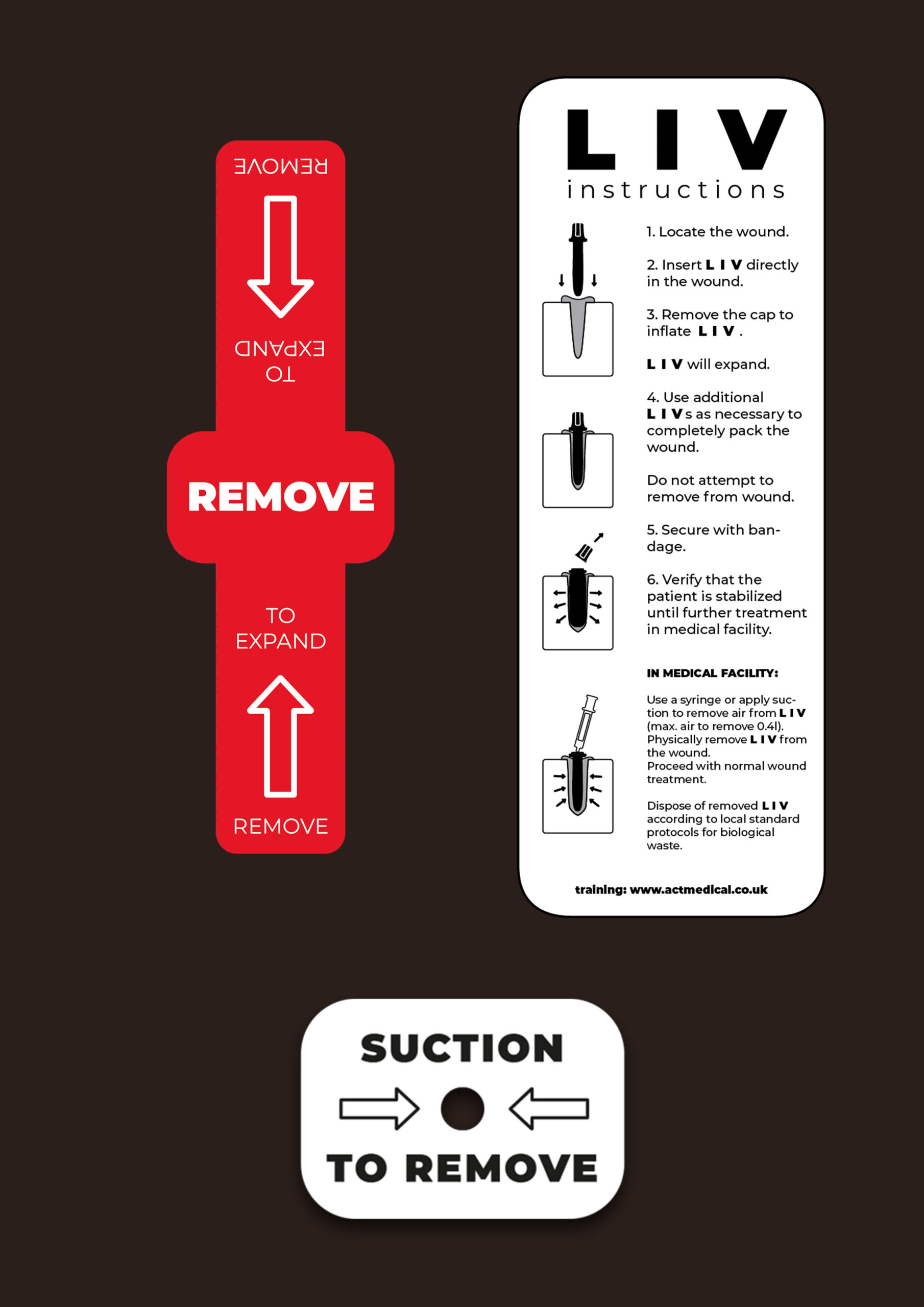 REMOVE

TO EXPAND

REMOVE

TO EXPAND

REMOVE

L I V
instructions

1. Locate the wound.

2. Insert L I V directly in the wound.

3. Remove the cap to inflate L I V .

L I V will expand.

4. Use additional L I V s as necessary to completely pack the wound.

Do not attempt to remove from wound.

5. Secure with bandage.

6. Verify that the patient is stabilized until further treatment in medical facility.

IN MEDICAL FACILITY:

Use a syringe or apply suction to remove air from L I V (max. air to remove 0.4l). Physically remove L I V from the wound. Proceed with normal wound treatment.

Dispose of removed L I V according to local standard protocols for biological waste.

training: www.actmedical.co.uk

SUCTION

TO REMOVE